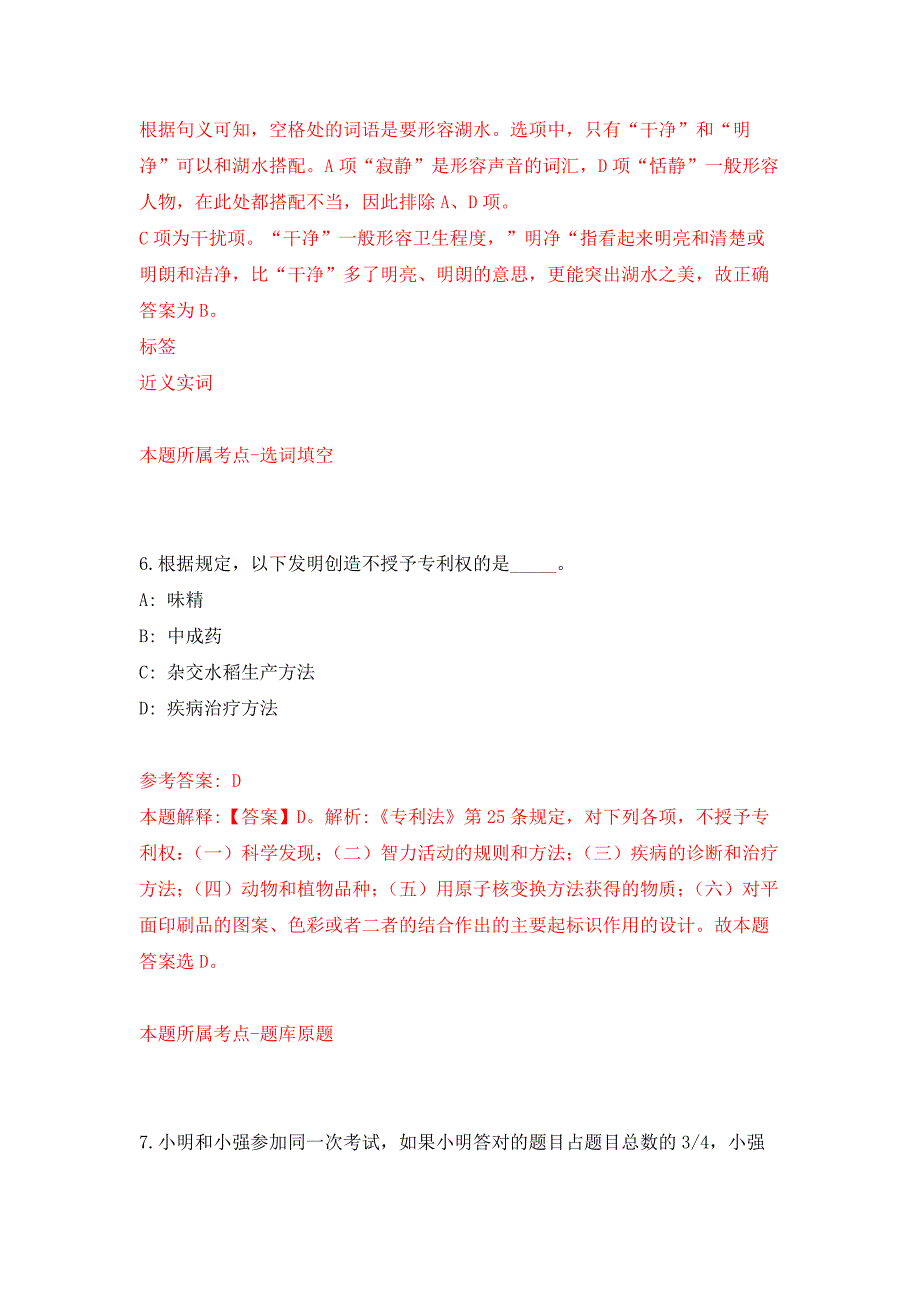 根据句义可知，空格处的词语是要形容湖水。选项中，只有“干净”和“明净”可以和湖水搭配。A项“寂静”是形容声音的词汇，D项“恬静”一般形容人物，在此处都搭配不当，因此排除A、D项。
C项为干扰项。“干净”一般形容卫生程度，”明净“指看起来明亮和清楚或明朗和洁净，比“干净”多了明亮、明朗的意思，更能突出湖水之美，故正确答案为B。
标签
近义实词

本题所属考点-选词填空

6.根据规定，以下发明创造不授予专利权的是_____。
A: 味精
B: 中成药
C: 杂交水稻生产方法
D: 疾病治疗方法

参考答案: D
本题解释:【答案】D。解析:《专利法》第25条规定，对下列各项，不授予专利权:（一）科学发现;（二）智力活动的规则和方法;（三）疾病的诊断和治疗方法;（四）动物和植物品种;（五）用原子核变换方法获得的物质;（六）对平面印刷品的图案、色彩或者二者的结合作出的主要起标识作用的设计。故本题答案选D。

本题所属考点-题库原题

7.小明和小强参加同一次考试，如果小明答对的题目占题目总数的3/4，小强